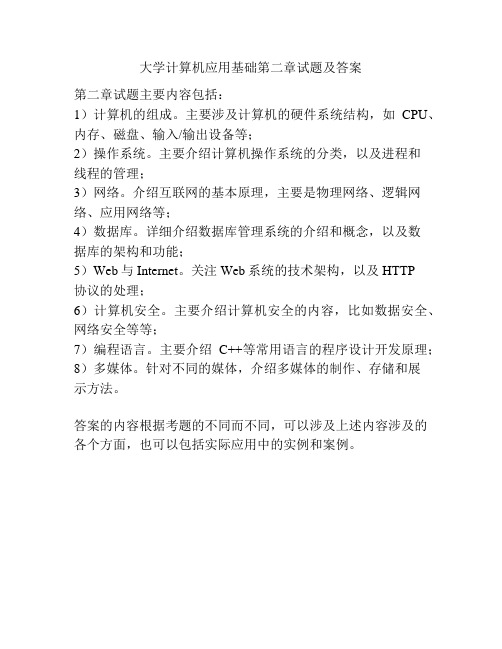 大学计算机应用基础第二章试题及答案

第二章试题主要内容包括：
1）计算机的组成。主要涉及计算机的硬件系统结构，如 CPU、内存、磁盘、输入/输出设备等；
2）操作系统。主要介绍计算机操作系统的分类，以及进程和线程的管理；
3）网络。介绍互联网的基本原理，主要是物理网络、逻辑网络、应用网络等；
4）数据库。详细介绍数据库管理系统的介绍和概念，以及数据库的架构和功能；
5）Web 与 Internet。关注 Web 系统的技术架构，以及 HTTP 协议的处理；
6）计算机安全。主要介绍计算机安全的内容，比如数据安全、网络安全等等；
7）编程语言。主要介绍 C++等常用语言的程序设计开发原理；
8）多媒体。针对不同的媒体，介绍多媒体的制作、存储和展示方法。

答案的内容根据考题的不同而不同，可以涉及上述内容涉及的各个方面，也可以包括实际应用中的实例和案例。